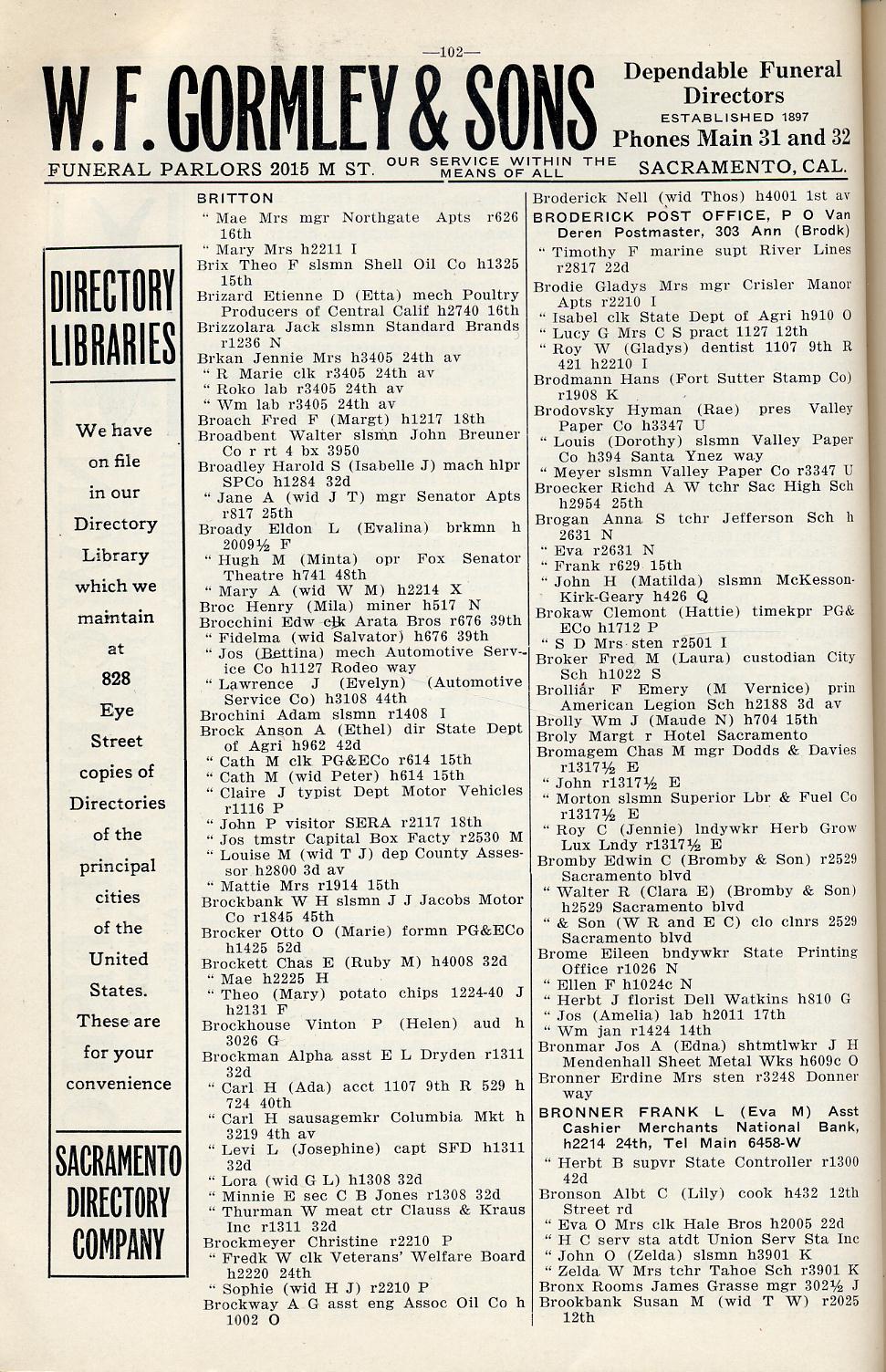 —102—

W. F. GORMLEY & SONS

Dependable Funeral Directors
ESTABLISHED 1897
Phones Main 31 and 32

FUNERAL PARLORS 2015 M ST. OUR SERVICE WITHIN THE MEANS OF ALL SACRAMENTO, CAL.

DIRECTORY LIBRARIES

We have on file in our Directory Library which we maintain at 828 Eye Street copies of Directories of the principal cities of the United States. These are for your convenience

SACRAMENTO DIRECTORY COMPANY

BRITTON
" Mae Mrs mgr Northgate Apts r626 16th
" Mary Mrs h2211 I
Brix Theo F slsmn Shell Oil Co h1325 15th
Brizard Etienne D (Etta) mech Poultry Producers of Central Calif h2740 16th
Brizzolara Jack slsmn Standard Brands r1236 N
Brkan Jennie Mrs h3405 24th av
" R Marie clk r3405 24th av
" Roko lab r3405 24th av
" Wm lab r3405 24th av
Broach Fred F (Margt) h1217 18th
Broadbent Walter slsmn John Breuner Co r rt 4 bx 3950
Broadley Harold S (Isabelle J) mach hlpr SPCo h1284 32d
" Jane A (wid J T) mgr Senator Apts r817 25th
Broady Eldon L (Evalina) brkmn h 2009½ F
" Hugh M (Minta) opr Fox Senator Theatre h741 48th
" Mary A (wid W M) h2214 X
Broc Henry (Mila) miner h517 N
Brocchini Edw clk Arata Bros r676 39th
" Fidelma (wid Salvator) h676 39th
" Jos (Bettina) mech Automotive Service Co h1127 Rodeo way
" Lawrence J (Evelyn) (Automotive Service Co) h3108 44th
Brochini Adam slsmn r1408 I
Brock Anson A (Ethel) dir State Dept of Agri h962 42d
" Cath M clk PG&ECo r614 15th
" Cath M (wid Peter) h614 15th
" Claire J typist Dept Motor Vehicles r1116 P
" John P visitor SERA r2117 18th
" Jos tmstr Capital Box Facty r2530 M
" Louise M (wid T J) dep County Assessor h2800 3d av
" Mattie Mrs r1914 15th
Brockbank W H slsmn J J Jacobs Motor Co r1845 45th
Brocker Otto O (Marie) formn PG&ECo h1425 52d
Brockett Chas E (Ruby M) h4008 32d
" Mae h2225 H
" Theo (Mary) potato chips 1224-40 J h2131 F
Brockhouse Vinton P (Helen) aud h 3026 G
Brockman Alpha asst E L Dryden r1311 32d
" Carl H (Ada) acct 1107 9th R 529 h 724 40th
" Carl H sausagemkr Columbia Mkt h 3219 4th av
" Levi L (Josephine) capt SFD h1311 32d
" Lora (wid G L) h1308 32d
" Minnie E sec C B Jones r1308 32d
" Thurman W meat ctr Clauss & Kraus Inc r1311 32d
Brockmeyer Christine r2210 P
" Fredk W clk Veterans' Welfare Board h2220 24th
" Sophie (wid H J) r2210 P
Brockway A G asst eng Assoc Oil Co h 1002 O

Broderick Nell (wid Thos) h4001 1st av
BRODERICK POST OFFICE, P O Van Deren Postmaster, 303 Ann (Brodk)
" Timothy F marine supt River Lines r2817 22d
Brodie Gladys Mrs mgr Crisler Manor Apts r2210 I
" Isabel clk State Dept of Agri h910 O
" Lucy G Mrs C S pract 1127 12th
" Roy W (Gladys) dentist 1107 9th R 421 h2210 I
Brodmann Hans (Fort Sutter Stamp Co) r1908 K
Brodovsky Hyman (Rae) pres Valley Paper Co h3347 U
" Louis (Dorothy) slsmn Valley Paper Co h394 Santa Ynez way
" Meyer slsmn Valley Paper Co r3347 U
Broecker Richd A W tchr Sac High Sch h2954 25th
Brogan Anna S tchr Jefferson Sch h 2631 N
" Eva r2631 N
" Frank r629 15th
" John H (Matilda) slsmn McKesson-Kirk-Geary h426 Q
Brokaw Clemont (Hattie) timekpr PG&ECo h1712 P
" S D Mrs sten r2501 I
Broker Fred M (Laura) custodian City Sch h1022 S
Brolliár F Emery (M Vernice) prin American Legion Sch h2188 3d av
Brolly Wm J (Maude N) h704 15th
Broly Margt r Hotel Sacramento
Bromagem Chas M mgr Dodds & Davies r1317½ E
" John r1317½ E
" Morton slsmn Superior Lbr & Fuel Co r1317½ E
" Roy C (Jennie) lndywkr Herb Grow Lux Lndy r1317½ E
Bromby Edwin C (Bromby & Son) r2529 Sacramento blvd
" Walter R (Clara E) (Bromby & Son) h2529 Sacramento blvd
" & Son (W R and E C) clo clnrs 2529 Sacramento blvd
Brome Eileen bndywkr State Printing Office r1026 N
" Ellen F h1024c N
" Herbt J florist Dell Watkins h810 G
" Jos (Amelia) lab h2011 17th
" Wm jan r1424 14th
Bronmar Jos A (Edna) shtmtlwkr J H Mendenhall Sheet Metal Wks h609c O
Bronner Erdine Mrs sten r3248 Donner way
BRONNER FRANK L (Eva M) Asst Cashier Merchants National Bank, h2214 24th, Tel Main 6458-W
" Herbt B supvr State Controller r1300 42d
Bronson Albt C (Lily) cook h432 12th Street rd
" Eva O Mrs clk Hale Bros h2005 22d
" H C serv sta atdt Union Serv Sta Inc
" John O (Zelda) slsmn h3901 K
" Zelda W Mrs tchr Tahoe Sch r3901 K
Bronx Rooms James Grasse mgr 302½ J
Brookbank Susan M (wid T W) r2025 12th